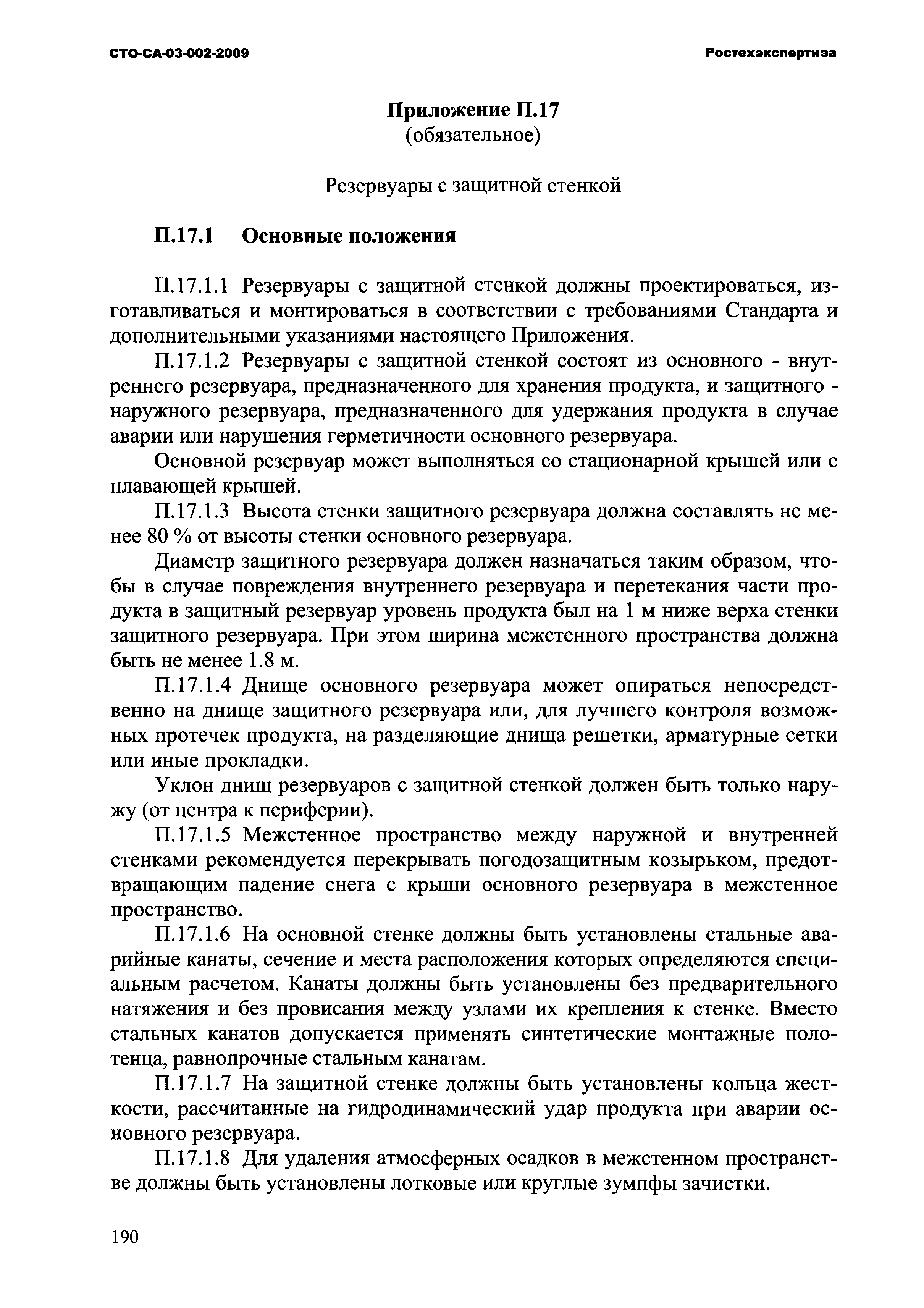 СТО-СА-03-002-2009

Ростехэкспертиза

Приложение П.17
(обязательное)

Резервуары с защитной стенкой

П.17.1 Основные положения

П.17.1.1 Резервуары с защитной стенкой должны проектироваться, изготавливаться и монтироваться в соответствии с требованиями Стандарта и дополнительными указаниями настоящего Приложения.

П.17.1.2 Резервуары с защитной стенкой состоят из основного - внутреннего резервуара, предназначенного для хранения продукта, и защитного - наружного резервуара, предназначенного для удержания продукта в случае аварии или нарушения герметичности основного резервуара.

Основной резервуар может выполняться со стационарной крышей или с плавающей крышей.

П.17.1.3 Высота стенки защитного резервуара должна составлять не менее 80 % от высоты стенки основного резервуара.

Диаметр защитного резервуара должен назначаться таким образом, чтобы в случае повреждения внутреннего резервуара и перетекания части продукта в защитный резервуар уровень продукта был на 1 м ниже верха стенки защитного резервуара. При этом ширина межстенного пространства должна быть не менее 1.8 м.

П.17.1.4 Днище основного резервуара может опираться непосредственно на днище защитного резервуара или, для лучшего контроля возможных протечек продукта, на разделяющие днища решетки, арматурные сетки или иные прокладки.

Уклон днищ резервуаров с защитной стенкой должен быть только наружу (от центра к периферии).

П.17.1.5 Межстенное пространство между наружной и внутренней стенками рекомендуется перекрывать погодозащитным козырьком, предотвращающим падение снега с крыши основного резервуара в межстенное пространство.

П.17.1.6 На основной стенке должны быть установлены стальные аварийные канаты, сечение и места расположения которых определяются специальным расчетом. Канаты должны быть установлены без предварительного натяжения и без провисания между узлами их крепления к стенке. Вместо стальных канатов допускается применять синтетические монтажные полотенца, равнопрочные стальным канатам.

П.17.1.7 На защитной стенке должны быть установлены кольца жесткости, рассчитанные на гидродинамический удар продукта при аварии основного резервуара.

П.17.1.8 Для удаления атмосферных осадков в межстенном пространстве должны быть установлены лотковые или круглые зумпфы зачистки.

190